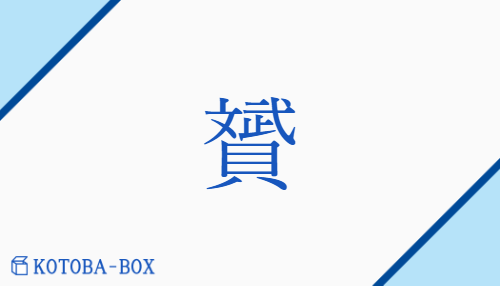 贇

KOTOBA-BOX